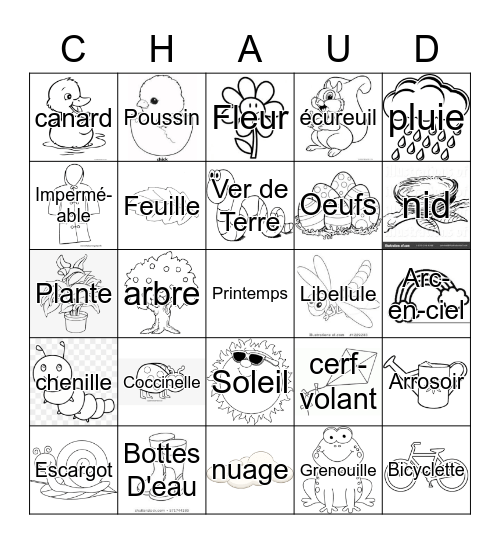 | C | H | A | U | D |
|---|---|---|---|---|
| canard | Poussin | Fleur | écureuil | pluie |
| Imperméable | Feuille | Ver de Terre | Oeufs | nid |
| Plante | arbre | Printemps | Libellule | Arc-en-ciel |
| chenille | Coccinelle | Soleil | cerf-volant | Arrosoir |
| Escargot | Bottes D'eau | nuage | Grenouille | Bicyclette |